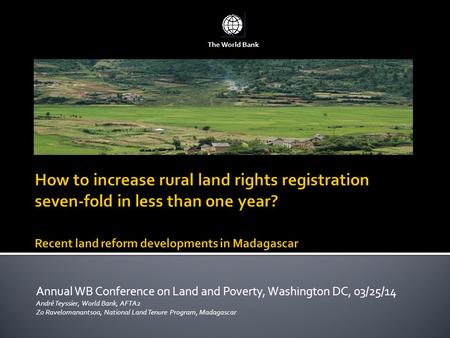 The World Bank

How to increase rural land rights registration seven-fold in less than one year?

Recent land reform developments in Madagascar

Annual WB Conference on Land and Poverty, Washington DC, 03/25/14

André Teyssier, World Bank, AFTA2

Zo Ravelomanantsoa, National Land Tenure Program, Madagascar